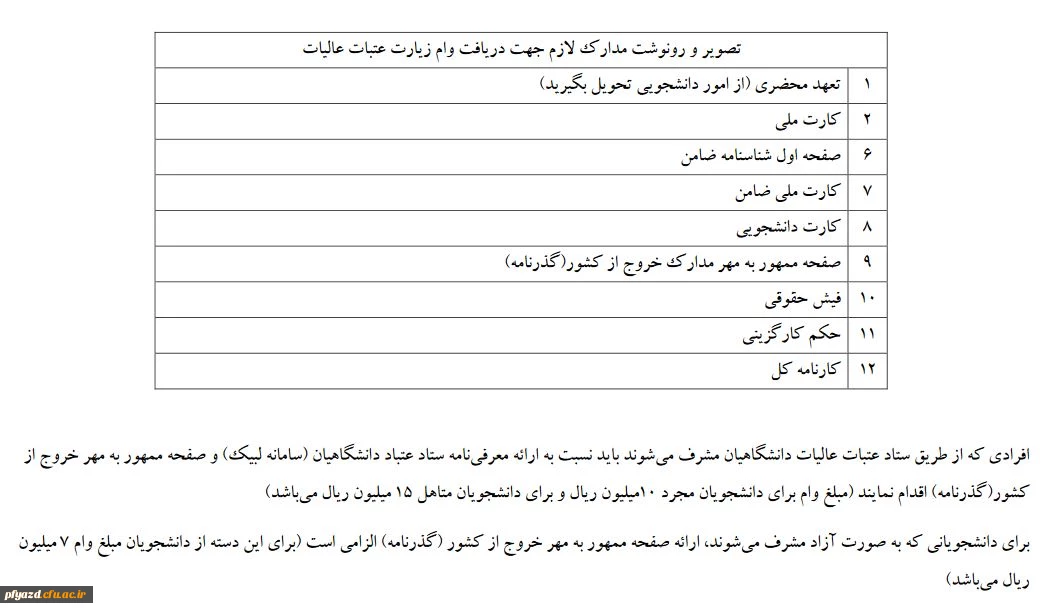 | تصویر و رونوشت مدارک لازم جهت دریافت وام زیارت عتبات عالیات | |
|---|---|
| ۱ | تعهد محضری (از امور دانشجویی تحویل بگیرید) |
| ۲ | کارت ملی |
| ۶ | صفحه اول شناسنامه ضامن |
| ۷ | کارت ملی ضامن |
| ۸ | کارت دانشجویی |
| ۹ | صفحه ممهور به مهر مدارک خروج از کشور(گذرنامه) |
| ۱۰ | فیش حقوقی |
| ۱۱ | حکم کارگزینی |
| ۱۲ | کارنامه کل |

افرادی که از طریق ستاد عتبات عالیات دانشگاهیان مشرف می‌شوند باید نسبت به ارائه معرفی‌نامه ستاد عتباد دانشگاهیان (سامانه لبیک) و صفحه ممهور به مهر خروج از کشور(گذرنامه) اقدام نمایند (مبلغ وام برای دانشجویان مجرد ۱۰میلیون ریال و برای دانشجویان متاهل ۱۵ میلیون ریال می‌باشد)

برای دانشجویانی که به صورت آزاد مشرف می‌شوند، ارائه صفحه ممهور به مهر خروج از کشور (گذرنامه) الزامی است (برای این دسته از دانشجویان مبلغ وام ۷ میلیون ریال می‌باشد)

pfyazd.cfu.ac.ir